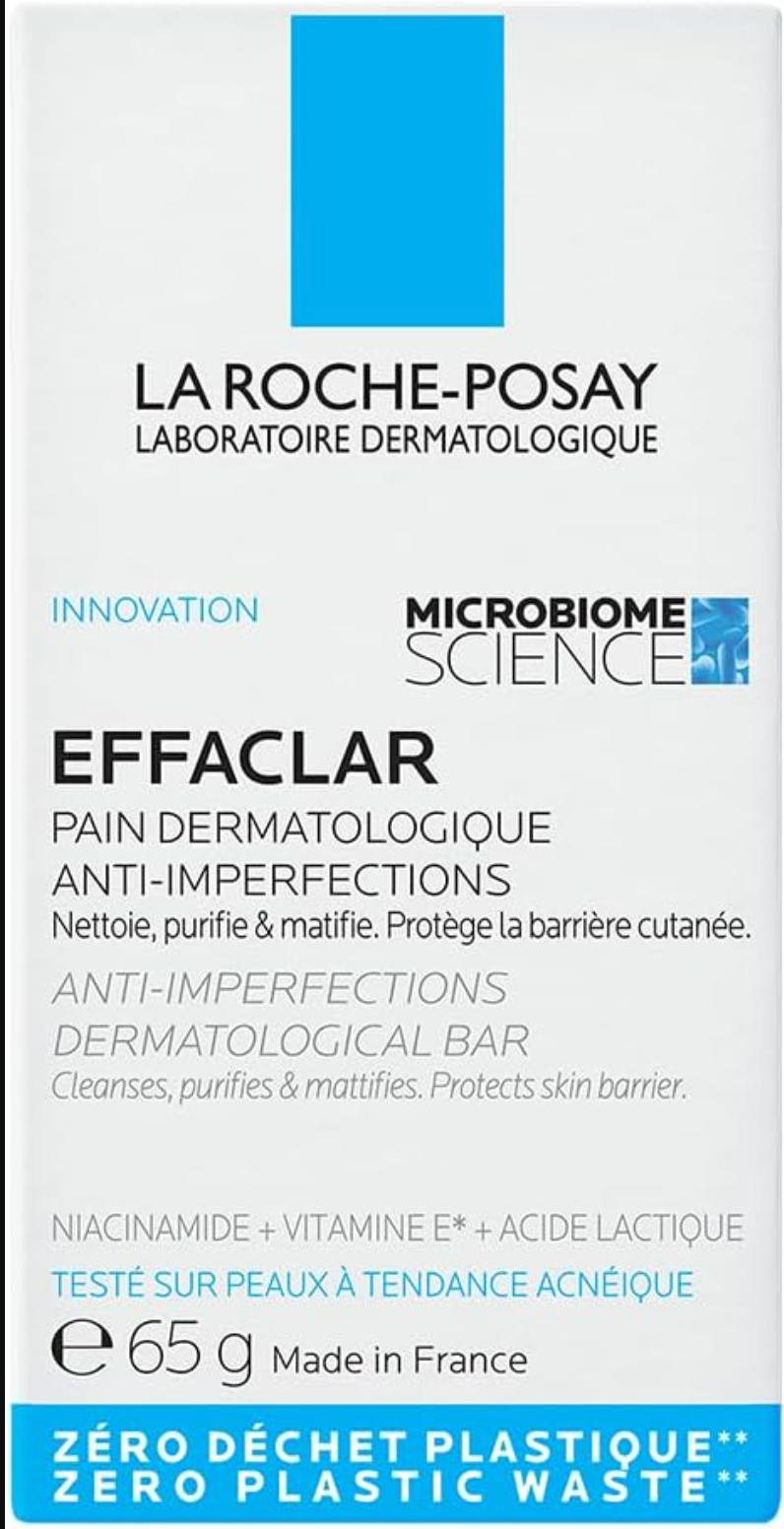 LA ROCHE-POSAY
LABORATOIRE DERMATOLOGIQUE

INNOVATION

MICROBIOME
SCIENCE

EFFACLAR

PAIN DERMATOLOGIQUE
ANTI-IMPERFECTIONS
Nettoie, purifie & matifie. Protège la barrière cutanée.

ANTI-IMPERFECTIONS
DERMATOLOGICAL BAR
Cleanses, purifies & mattifies. Protects skin barrier.

NIACINAMIDE + VITAMINE E* + ACIDE LACTIQUE
TESTÉ SUR PEAUX À TENDANCE ACNÉIQUE
℮ 65 g Made in France

ZÉRO DÉCHET PLASTIQUE**
ZERO PLASTIC WASTE**